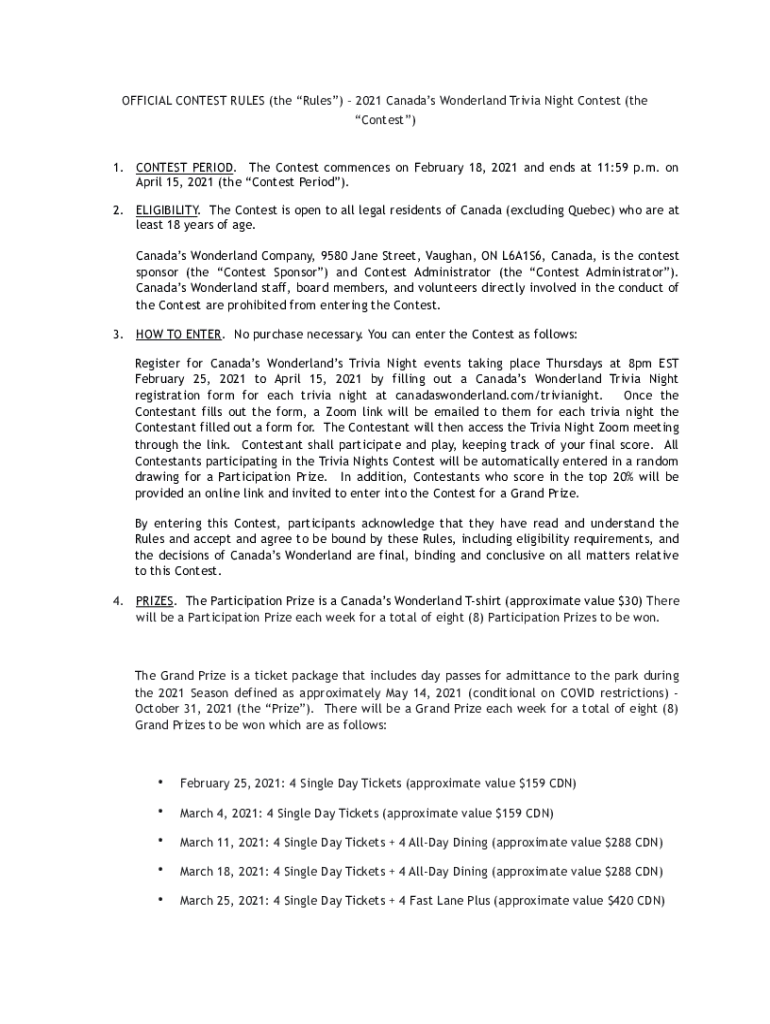 OFFICIAL CONTEST RULES (the “Rules”) - 2021 Canada’s Wonderland Trivia Night Contest (the “Contest”)

1. CONTEST PERIOD. The Contest commences on February 18, 2021 and ends at 11:59 p.m. on April 15, 2021 (the “Contest Period”).

2. ELIGIBILITY. The Contest is open to all legal residents of Canada (excluding Quebec) who are at least 18 years of age.

Canada’s Wonderland Company, 9580 Jane Street, Vaughan, ON L6A1S6, Canada, is the contest sponsor (the “Contest Sponsor”) and Contest Administrator (the “Contest Administrator”). Canada’s Wonderland staff, board members, and volunteers directly involved in the conduct of the Contest are prohibited from entering the Contest.

3. HOW TO ENTER. No purchase necessary. You can enter the Contest as follows:

Register for Canada’s Wonderland’s Trivia Night events taking place Thursdays at 8pm EST February 25, 2021 to April 15, 2021 by filling out a Canada’s Wonderland Trivia Night registration form for each trivia night at canadaswonderland.com/trivianight. Once the Contestant fills out the form, a Zoom link will be emailed to them for each trivia night the Contestant filled out a form for. The Contestant will then access the Trivia Night Zoom meeting through the link. Contestant shall participate and play, keeping track of your final score. All Contestants participating in the Trivia Nights Contest will be automatically entered in a random drawing for a Participation Prize. In addition, Contestants who score in the top 20% will be provided an online link and invited to enter into the Contest for a Grand Prize.

By entering this Contest, participants acknowledge that they have read and understand the Rules and accept and agree to be bound by these Rules, including eligibility requirements, and the decisions of Canada’s Wonderland are final, binding and conclusive on all matters relative to this Contest.

4. PRIZES. The Participation Prize is a Canada’s Wonderland T-shirt (approximate value $30) There will be a Participation Prize each week for a total of eight (8) Participation Prizes to be won.

The Grand Prize is a ticket package that includes day passes for admittance to the park during the 2021 Season defined as approximately May 14, 2021 (conditional on COVID restrictions) - October 31, 2021 (the “Prize”). There will be a Grand Prize each week for a total of eight (8) Grand Prizes to be won which are as follows:

• February 25, 2021: 4 Single Day Tickets (approximate value $159 CDN)

• March 4, 2021: 4 Single Day Tickets (approximate value $159 CDN)

• March 11, 2021: 4 Single Day Tickets + 4 All-Day Dining (approximate value $288 CDN)

• March 18, 2021: 4 Single Day Tickets + 4 All-Day Dining (approximate value $288 CDN)

• March 25, 2021: 4 Single Day Tickets + 4 Fast Lane Plus (approximate value $420 CDN)